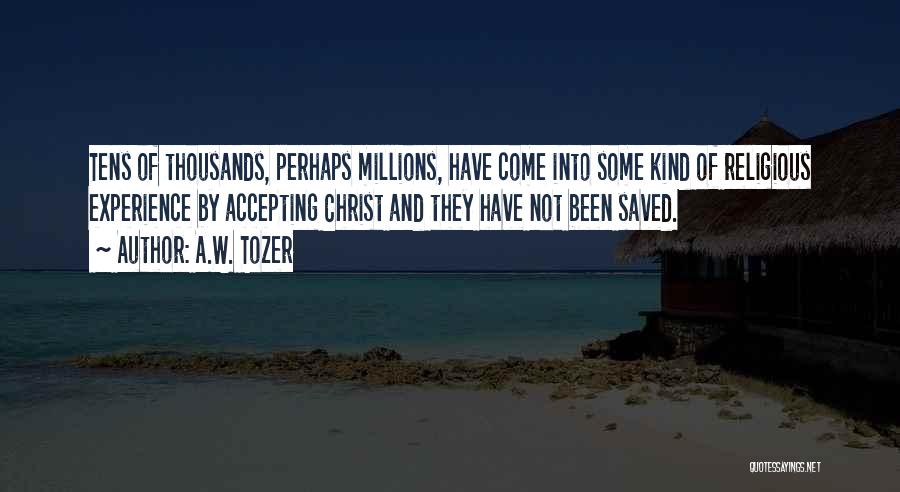 TENS OF THOUSANDS, PERHAPS MILLIONS, HAVE COME INTO SOME KIND OF RELIGIOUS EXPERIENCE BY ACCEPTING CHRIST AND THEY HAVE NOT BEEN SAVED.
~ AUTHOR: A.W. TOZER

QUOTESSAYINGS.NET